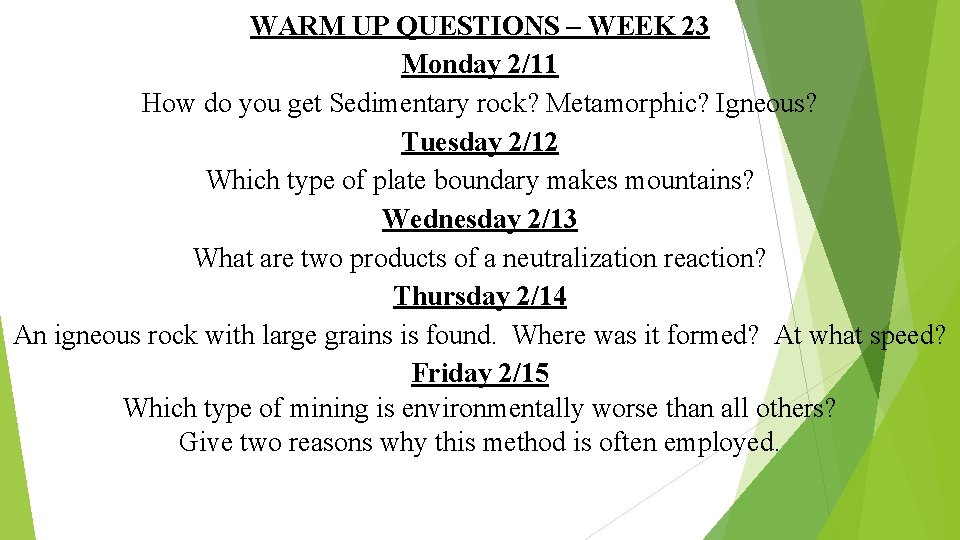 WARM UP QUESTIONS – WEEK 23

Monday 2/11

How do you get Sedimentary rock? Metamorphic? Igneous?

Tuesday 2/12

Which type of plate boundary makes mountains?

Wednesday 2/13

What are two products of a neutralization reaction?

Thursday 2/14

An igneous rock with large grains is found. Where was it formed? At what speed?

Friday 2/15

Which type of mining is environmentally worse than all others?

Give two reasons why this method is often employed.